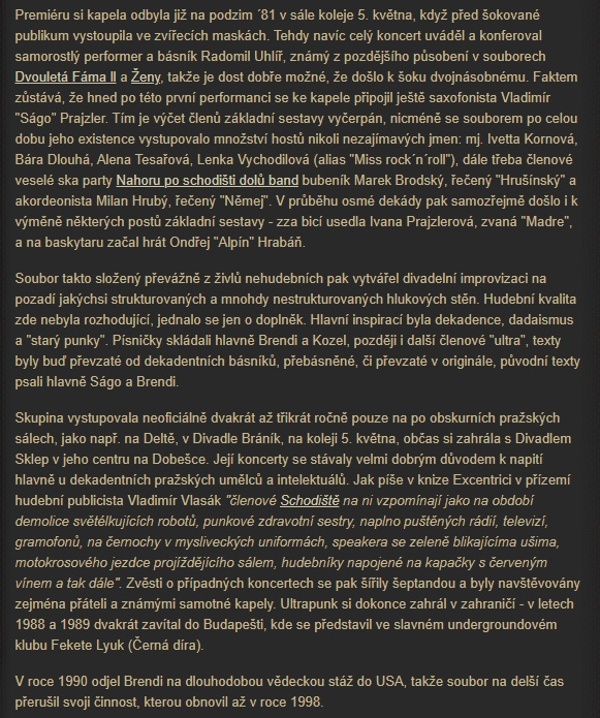 Premiéru si kapela odbyla již na podzim ´81 v sále koleje 5. května, když před šokované publikum vystoupila ve zvířecích maskách. Tehdy navíc celý koncert uváděl a konferoval samorostlý performer a básník Radomil Uhlíř, známý z pozdějšího působení v souborech Dvouletá Fáma II a Ženy, takže je dost dobře možné, že došlo k šoku dvojnásobnému. Faktem zůstává, že hned po této první performanci se ke kapele připojil ještě saxofonista Vladimír "Ságo" Prajzler. Tím je výčet členů základní sestavy vyčerpán, nicméně se souborem po celou dobu jeho existence vystupovalo množství hostů nikoli nezajímavých jmen: mj. Ivetta Kornová, Bára Dlouhá, Alena Tesařová, Lenka Vychodilová (alias "Miss rock´n´roll"), dále třeba členové veselé ska party Nahoru po schodišti dolů band bubeník Marek Brodský, řečený "Hrušínský" a akordeonista Milan Hrubý, řečený "Němej". V průběhu osmé dekády pak samozřejmě došlo i k výměně některých postů základní sestavy - zza bicí usedla Ivana Prajzlerová, zvaná "Madre", a na baskytaru začal hrát Ondřej "Alpín" Hrabáň.

Soubor takto složený převážně z živlů nehudebních pak vytvářel divadelní improvizaci na pozadí jakýchsi strukturovaných a mnohdy nestrukturovaných hlukových stěn. Hudební kvalita zde nebyla rozhodující, jednalo se jen o doplněk. Hlavní inspirací byla dekadence, dadaismus a "starý punky". Písničky skládali hlavně Brendi a Kozel, později i další členové "ultra", texty byly buď převzaté od dekadentních básníků, přebásněné, či převzaté v originále, původní texty psali hlavně Ságo a Brendi.

Skupina vystupovala neoficiálně dvakrát až třikrát ročně pouze na po obskurních pražských sálech, jako např. na Deltě, v Divadle Bráník, na koleji 5. května, občas si zahrála s Divadlem Sklep v jeho centru na Dobešce. Její koncerty se stávaly velmi dobrým důvodem k napití hlavně u dekadentních pražských umělců a intelektuálů. Jak píše v knize Excentrici v přízemí hudební publicista Vladimír Vlasák "členové Schodiště na ni vzpomínají jako na období demolice světélkujících robotů, punkové zdravotní sestry, naplno puštěných rádií, televizí, gramofonů, na černochy v mysliveckých uniformách, speakera se zeleně blikajícíma ušima, motokrosového jezdce projíždějícího sálem, hudebníky napojené na kapačky s červeným vínem a tak dále". Zvěsti o případných koncertech se pak šířily šeptandou a byly navštěvovány zejména přáteli a známými samotné kapely. Ultrapunk si dokonce zahrál v zahraničí - v letech 1988 a 1989 dvakrát zavítal do Budapešti, kde se představil ve slavném undergroundovém klubu Fekete Lyuk (Černá díra).

V roce 1990 odjel Brendi na dlouhodobou vědeckou stáž do USA, takže soubor na delší čas přerušil svoji činnost, kterou obnovil až v roce 1998.